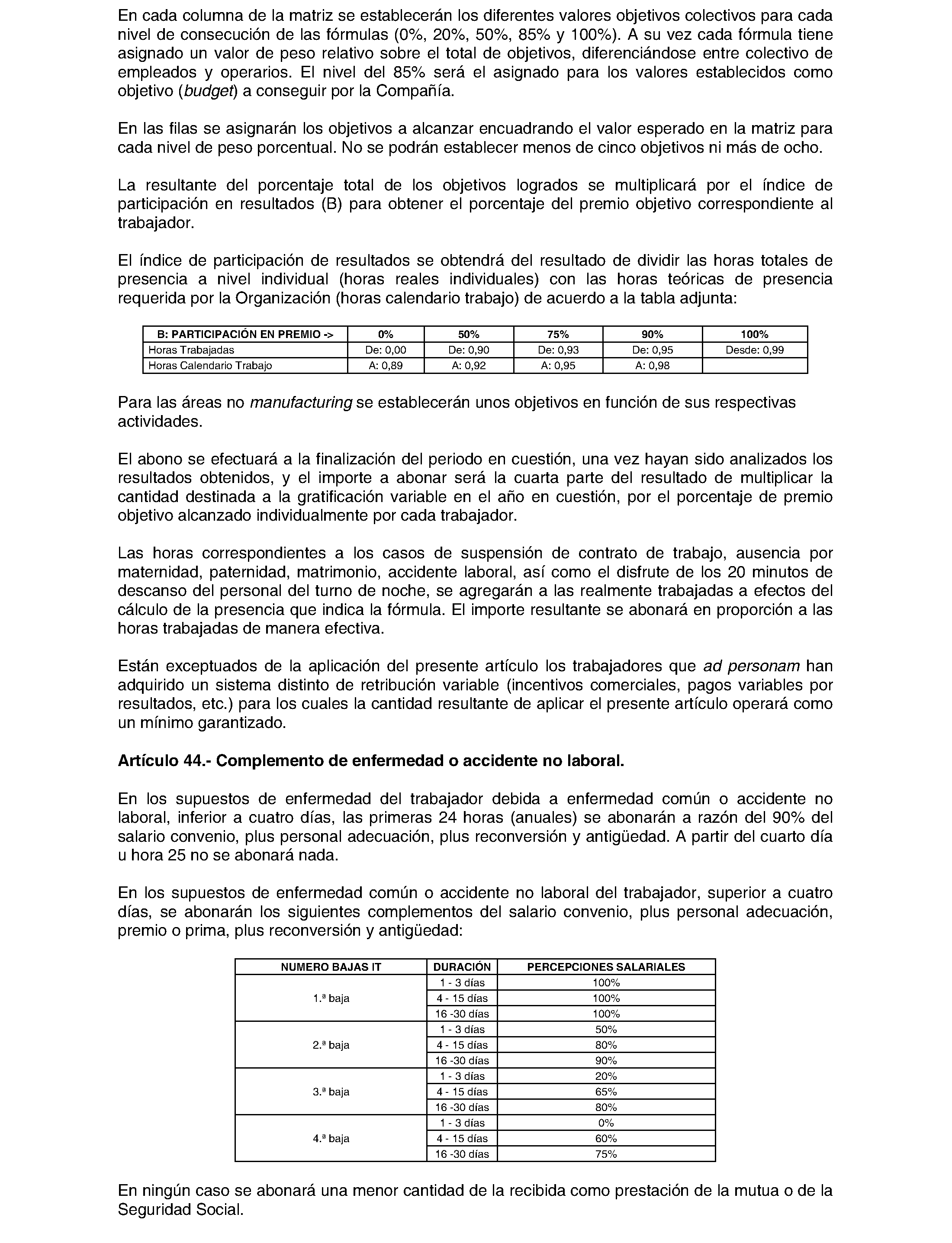 En cada columna de la matriz se establecerán los diferentes valores objetivos colectivos para cada nivel de consecución de las fórmulas (0%, 20%, 50%, 85% y 100%). A su vez cada fórmula tiene asignado un valor de peso relativo sobre el total de objetivos, diferenciándose entre colectivo de empleados y operarios. El nivel del 85% será el asignado para los valores establecidos como objetivo (budget) a conseguir por la Compañía.

En las filas se asignarán los objetivos a alcanzar encuadrando el valor esperado en la matriz para cada nivel de peso porcentual. No se podrán establecer menos de cinco objetivos ni más de ocho.

La resultante del porcentaje total de los objetivos logrados se multiplicará por el índice de participación en resultados (B) para obtener el porcentaje del premio objetivo correspondiente al trabajador.

El índice de participación de resultados se obtendrá del resultado de dividir las horas totales de presencia a nivel individual (horas reales individuales) con las horas teóricas de presencia requerida por la Organización (horas calendario trabajo) de acuerdo a la tabla adjunta:

| B: PARTICIPACIÓN EN PREMIO -> | 0% | 50% | 75% | 90% | 100% |
|---|---|---|---|---|---|
| Horas Trabajadas | De: 0,00 | De: 0,90 | De: 0,93 | De: 0,95 | Desde: 0,99 |
| Horas Calendario Trabajo | A: 0,89 | A: 0,92 | A: 0,95 | A: 0,98 | |

Para las áreas no manufacturing se establecerán unos objetivos en función de sus respectivas actividades.

El abono se efectuará a la finalización del periodo en cuestión, una vez hayan sido analizados los resultados obtenidos, y el importe a abonar será la cuarta parte del resultado de multiplicar la cantidad destinada a la gratificación variable en el año en cuestión, por el porcentaje de premio objetivo alcanzado individualmente por cada trabajador.

Las horas correspondientes a los casos de suspensión de contrato de trabajo, ausencia por maternidad, paternidad, matrimonio, accidente laboral, así como el disfrute de los 20 minutos de descanso del personal del turno de noche, se agregarán a las realmente trabajadas a efectos del cálculo de la presencia que indica la fórmula. El importe resultante se abonará en proporción a las horas trabajadas de manera efectiva.

Están exceptuados de la aplicación del presente artículo los trabajadores que ad personam han adquirido un sistema distinto de retribución variable (incentivos comerciales, pagos variables por resultados, etc.) para los cuales la cantidad resultante de aplicar el presente artículo operará como un mínimo garantizado.

Artículo 44.- Complemento de enfermedad o accidente no laboral.

En los supuestos de enfermedad del trabajador debida a enfermedad común o accidente no laboral, inferior a cuatro días, las primeras 24 horas (anuales) se abonarán a razón del 90% del salario convenio, plus personal adecuación, plus reconversión y antigüedad. A partir del cuarto día u hora 25 no se abonará nada.

En los supuestos de enfermedad común o accidente no laboral del trabajador, superior a cuatro días, se abonarán los siguientes complementos del salario convenio, plus personal adecuación, premio o prima, plus reconversión y antigüedad:

| NUMERO BAJAS IT | DURACIÓN | PERCEPCIONES SALARIALES |
|---|---|---|
| 1.ª baja | 1 - 3 días | 100% |
| | 4 - 15 días | 100% |
| | 16 -30 días | 100% |
| 2.ª baja | 1 - 3 días | 50% |
| | 4 - 15 días | 80% |
| | 16 -30 días | 90% |
| 3.ª baja | 1 - 3 días | 20% |
| | 4 - 15 días | 65% |
| | 16 -30 días | 80% |
| 4.ª baja | 1 - 3 días | 0% |
| | 4 - 15 días | 60% |
| | 16 -30 días | 75% |

En ningún caso se abonará una menor cantidad de la recibida como prestación de la mutua o de la Seguridad Social.